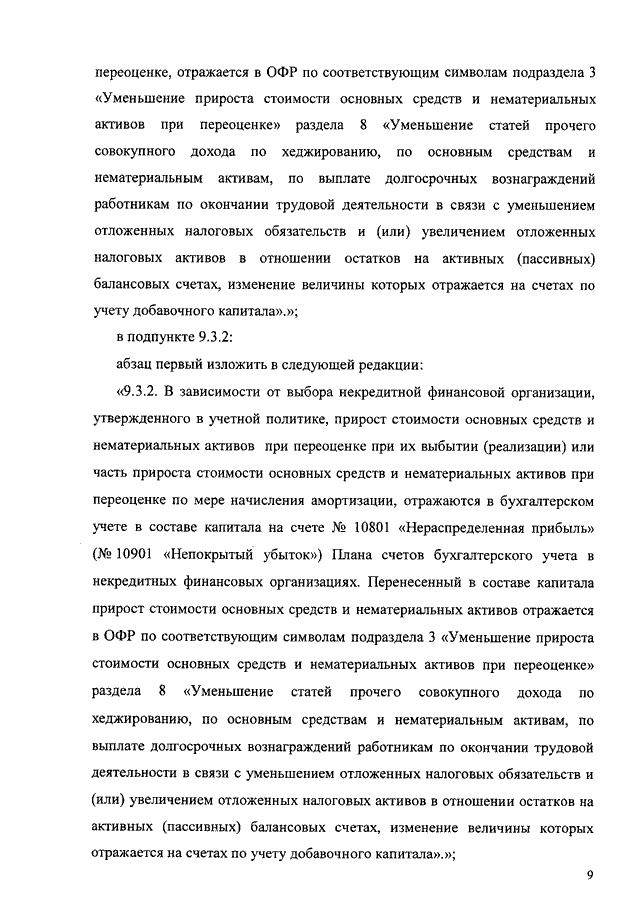 переоценке, отражается в ОФР по соответствующим символам подраздела 3 «Уменьшение прироста стоимости основных средств и нематериальных активов при переоценке» раздела 8 «Уменьшение статей прочего совокупного дохода по хеджированию, по основным средствам и нематериальным активам, по выплате долгосрочных вознаграждений работникам по окончании трудовой деятельности в связи с уменьшением отложенных налоговых обязательств и (или) увеличением отложенных налоговых активов в отношении остатков на активных (пассивных) балансовых счетах, изменение величины которых отражается на счетах по учету добавочного капитала».»;

в подпункте 9.3.2:

абзац первый изложить в следующей редакции:

«9.3.2. В зависимости от выбора некредитной финансовой организации, утвержденного в учетной политике, прирост стоимости основных средств и нематериальных активов при переоценке при их выбытии (реализации) или часть прироста стоимости основных средств и нематериальных активов при переоценке по мере начисления амортизации, отражаются в бухгалтерском учете в составе капитала на счете № 10801 «Нераспределенная прибыль» (№ 10901 «Непокрытый убыток») Плана счетов бухгалтерского учета в некредитных финансовых организациях. Перенесенный в составе капитала прирост стоимости основных средств и нематериальных активов отражается в ОФР по соответствующим символам подраздела 3 «Уменьшение прироста стоимости основных средств и нематериальных активов при переоценке» раздела 8 «Уменьшение статей прочего совокупного дохода по хеджированию, по основным средствам и нематериальным активам, по выплате долгосрочных вознаграждений работникам по окончании трудовой деятельности в связи с уменьшением отложенных налоговых обязательств и (или) увеличением отложенных налоговых активов в отношении остатков на активных (пассивных) балансовых счетах, изменение величины которых отражается на счетах по учету добавочного капитала».»;

9